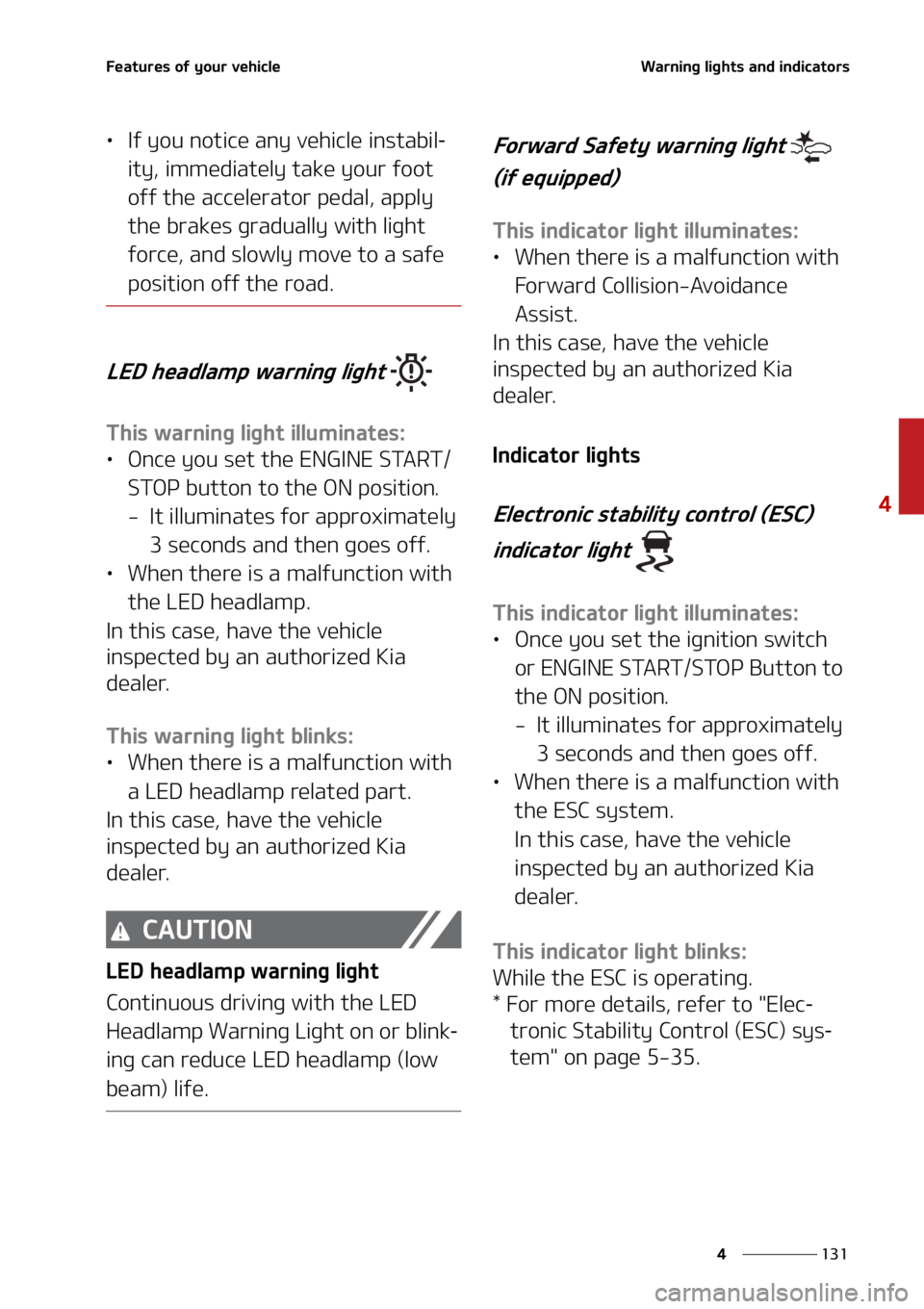 Features of your vehicle

Warning lights and indicators

• If you notice any vehicle instability, immediately take your foot off the accelerator pedal, apply the brakes gradually with light force, and slowly move to a safe position off the road.

LED headlamp warning light

This warning light illuminates:
• Once you set the ENGINE START/STOP button to the ON position.
– It illuminates for approximately 3 seconds and then goes off.
• When there is a malfunction with the LED headlamp.
In this case, have the vehicle inspected by an authorized Kia dealer.

This warning light blinks:
• When there is a malfunction with a LED headlamp related part.
In this case, have the vehicle inspected by an authorized Kia dealer.

CAUTION

LED headlamp warning light

Continuous driving with the LED Headlamp Warning Light on or blinking can reduce LED headlamp (low beam) life.

Forward Safety warning light (if equipped)

This indicator light illuminates:
• When there is a malfunction with Forward Collision-Avoidance Assist.
In this case, have the vehicle inspected by an authorized Kia dealer.

Indicator lights

Electronic stability control (ESC) indicator light

This indicator light illuminates:
• Once you set the ignition switch or ENGINE START/STOP Button to the ON position.
– It illuminates for approximately 3 seconds and then goes off.
• When there is a malfunction with the ESC system.
In this case, have the vehicle inspected by an authorized Kia dealer.

This indicator light blinks:
While the ESC is operating.
* For more details, refer to "Electronic Stability Control (ESC) system" on page 5-35.

4

4 131

carmanualsonline.info